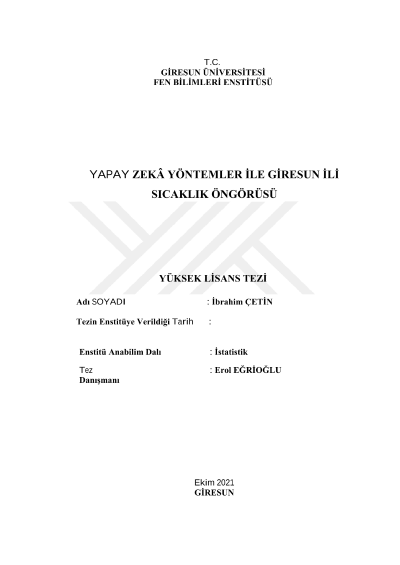 T.C.
GİRESUN ÜNİVERSİTESİ
FEN BİLİMLERİ ENSTİTÜSÜ

YAPAY ZEKÂ YÖNTEMLER İLE GİRESUN İLİ SICAKLIK ÖNGÖRÜSÜ

YÜKSEK LİSANS TEZİ

Adı SOYADI : İbrahim ÇETİN

Tezin Enstitüye Verildiği Tarih :

Enstitü Anabilim Dalı : İstatistik

Tez Danışmanı : Erol EĞRİOĞLU

Ekim 2021
GİRESUN